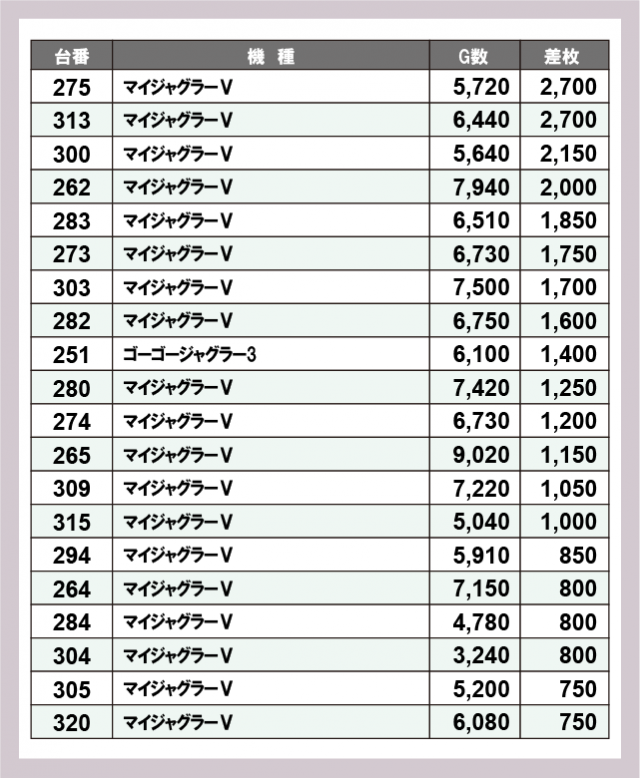 | 台番 | 機　種 | G数 | 差枚 |
|---|---|---|---|
| 275 | マイジャグラーV | 5,720 | 2,700 |
| 313 | マイジャグラーV | 6,440 | 2,700 |
| 300 | マイジャグラーV | 5,640 | 2,150 |
| 262 | マイジャグラーV | 7,940 | 2,000 |
| 283 | マイジャグラーV | 6,510 | 1,850 |
| 273 | マイジャグラーV | 6,730 | 1,750 |
| 303 | マイジャグラーV | 7,500 | 1,700 |
| 282 | マイジャグラーV | 6,750 | 1,600 |
| 251 | ゴーゴージャグラー3 | 6,100 | 1,400 |
| 280 | マイジャグラーV | 7,420 | 1,250 |
| 274 | マイジャグラーV | 6,730 | 1,200 |
| 265 | マイジャグラーV | 9,020 | 1,150 |
| 309 | マイジャグラーV | 7,220 | 1,050 |
| 315 | マイジャグラーV | 5,040 | 1,000 |
| 294 | マイジャグラーV | 5,910 | 850 |
| 264 | マイジャグラーV | 7,150 | 800 |
| 284 | マイジャグラーV | 4,780 | 800 |
| 304 | マイジャグラーV | 3,240 | 800 |
| 305 | マイジャグラーV | 5,200 | 750 |
| 320 | マイジャグラーV | 6,080 | 750 |